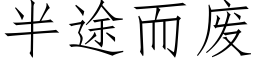 半途而废